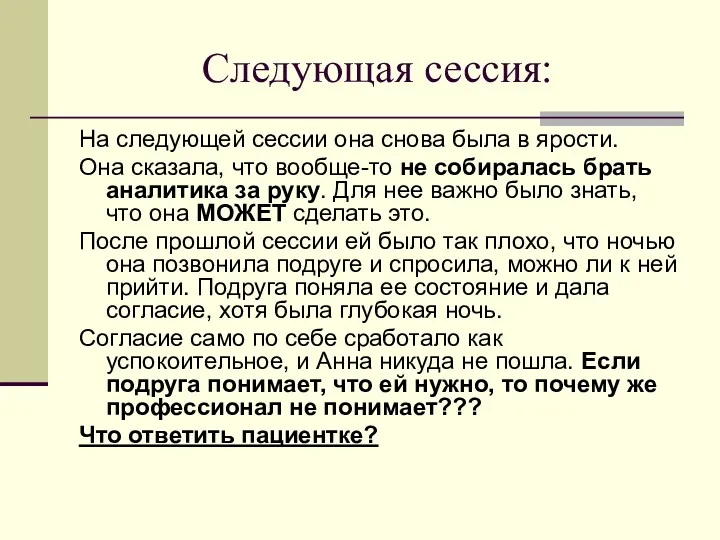 Следующая сессия:

На следующей сессии она снова была в ярости.

Она сказала, что вообще-то не собиралась брать аналитика за руку. Для нее важно было знать, что она МОЖЕТ сделать это.

После прошлой сессии ей было так плохо, что ночью она позвонила подруге и спросила, можно ли к ней прийти. Подруга поняла ее состояние и дала согласие, хотя была глубокая ночь.

Согласие само по себе сработало как успокоительное, и Анна никуда не пошла. Если подруга понимает, что ей нужно, то почему же профессионал не понимает???

Что ответить пациентке?